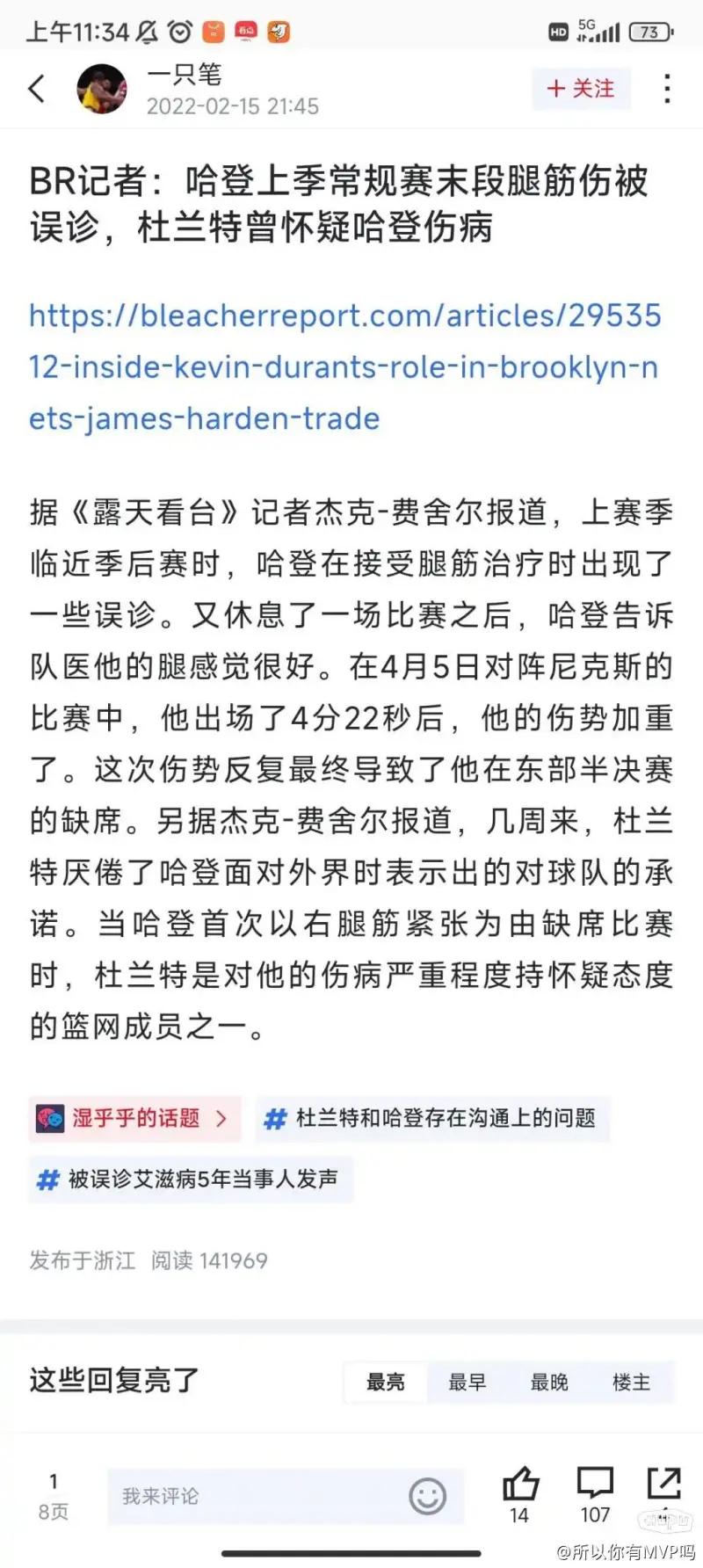 上午11:34

HD 5G 73

一只笔
2022-02-15 21:45

+ 关注

BR记者：哈登上季常规赛末段腿筋伤被误诊，杜兰特曾怀疑哈登伤病

https://bleacherreport.com/articles/2953512-inside-kevin-durants-role-in-brooklyn-nets-james-harden-trade

据《露天看台》记者杰克-费舍尔报道，上赛季临近季后赛时，哈登在接受腿筋治疗时出现了一些误诊。又休息了一场比赛之后，哈登告诉队医他的腿感觉很好。在4月5日对阵尼克斯的比赛中，他出场了4分22秒后，他的伤势加重了。这次伤势反复最终导致了他在东部半决赛的缺席。另据杰克-费舍尔报道，几周来，杜兰特厌倦了哈登面对外界时表示出的对球队的承诺。当哈登首次以右腿筋紧张为由缺席比赛时，杜兰特是对他的伤病严重程度持怀疑态度的篮网成员之一。

湿乎乎的话题 >

# 杜兰特和哈登存在沟通上的问题

# 被误诊艾滋病5年当事人发声

发布于浙江 阅读 141969

这些回复亮了

最亮 最早 最晚 楼主

1
8页

我来评论

14 107

@所以你有MVP吗